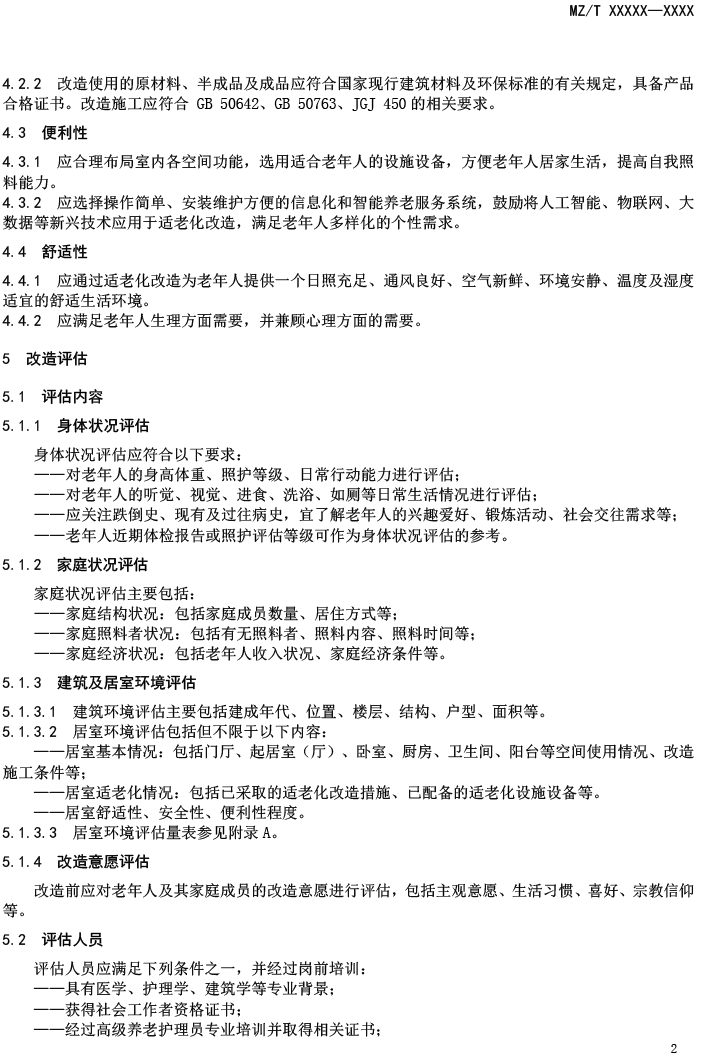 MZ/T XXXXX—XXXX

4.2.2 改造使用的原材料、半成品及成品应符合国家现行建筑材料及环保标准的有关规定，具备产品合格证书。改造施工应符合 GB 50642、GB 50763、JGJ 450 的相关要求。

4.3 便利性

4.3.1 应合理布局室内各空间功能，选用适合老年人的设施设备，方便老年人居家生活，提高自我照料能力。

4.3.2 应选择操作简单、安装维护方便的信息化和智能养老服务系统，鼓励将人工智能、物联网、大数据等新兴技术应用于适老化改造，满足老年人多样化的个性需求。

4.4 舒适性

4.4.1 应通过适老化改造为老年人提供一个日照充足、通风良好、空气新鲜、环境安静、温度及湿度适宜的舒适生活环境。

4.4.2 应满足老年人生理方面需要，并兼顾心理方面的需要。

5 改造评估

5.1 评估内容

5.1.1 身体状况评估

身体状况评估应符合以下要求：
——对老年人的身高体重、照护等级、日常行动能力进行评估；
——对老年人的听觉、视觉、进食、洗浴、如厕等日常生活情况进行评估；
——应关注跌倒史、现有及过往病史，宜了解老年人的兴趣爱好、锻炼活动、社会交往需求等；
——老年人近期体检报告或照护评估等级可作为身体状况评估的参考。

5.1.2 家庭状况评估

家庭状况评估主要包括：
——家庭结构状况：包括家庭成员数量、居住方式等；
——家庭照料者状况：包括有无照料者、照料内容、照料时间等；
——家庭经济状况：包括老年人收入状况、家庭经济条件等。

5.1.3 建筑及居室环境评估

5.1.3.1 建筑环境评估主要包括建成年代、位置、楼层、结构、户型、面积等。

5.1.3.2 居室环境评估包括但不限于以下内容：
——居室基本情况：包括门厅、起居室（厅）、卧室、厨房、卫生间、阳台等空间使用情况、改造施工条件等；
——居室适老化情况：包括已采取的适老化改造措施、已配备的适老化设施设备等。
——居室舒适性、安全性、便利性程度。

5.1.3.3 居室环境评估量表参见附录 A。

5.1.4 改造意愿评估

改造前应对老年人及其家庭成员的改造意愿进行评估，包括主观意愿、生活习惯、喜好、宗教信仰等。

5.2 评估人员

评估人员应满足下列条件之一，并经过岗前培训：
——具有医学、护理学、建筑学等专业背景；
——获得社会工作者资格证书；
——经过高级养老护理员专业培训并取得相关证书；

2